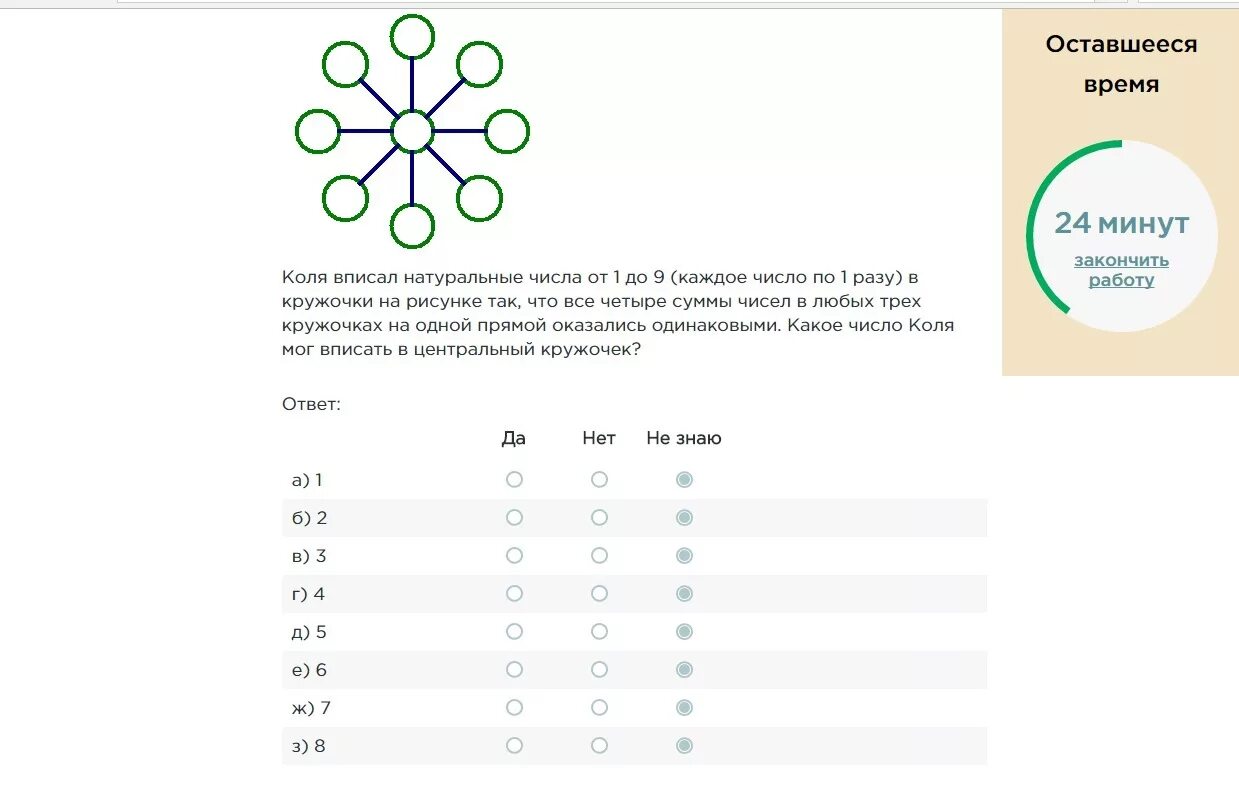 Оставшееся время

24 минут

закончить работу

Коля вписал натуральные числа от 1 до 9 (каждое число по 1 разу) в кружочки на рисунке так, что все четыре суммы чисел в любых трех кружочках на одной прямой оказались одинаковыми. Какое число Коля мог вписать в центральный кружочек?

Ответ:

| | Да | Нет | Не знаю |
|---|---|---|---|
| а) 1 | | | |
| б) 2 | | | |
| в) 3 | | | |
| г) 4 | | | |
| д) 5 | | | |
| е) 6 | | | |
| ж) 7 | | | |
| з) 8 | | | |